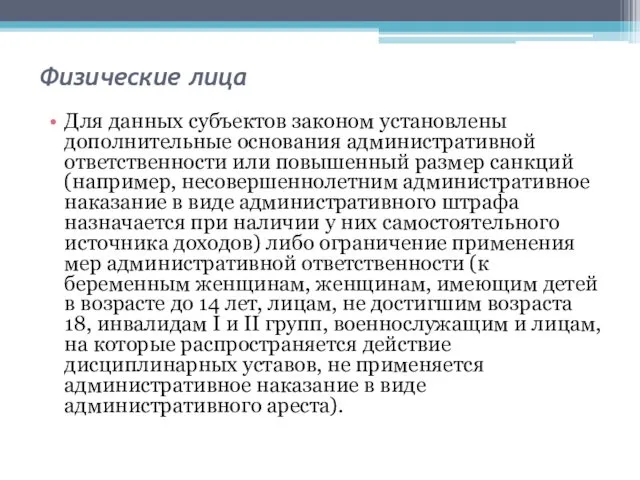 Физические лица

• Для данных субъектов законом установлены дополнительные основания административной ответственности или повышенный размер санкций (например, несовершеннолетним административное наказание в виде административного штрафа назначается при наличии у них самостоятельного источника доходов) либо ограничение применения мер административной ответственности (к беременным женщинам, женщинам, имеющим детей в возрасте до 14 лет, лицам, не достигшим возраста 18, инвалидам I и II групп, военнослужащим и лицам, на которые распространяется действие дисциплинарных уставов, не применяется административное наказание в виде административного ареста).